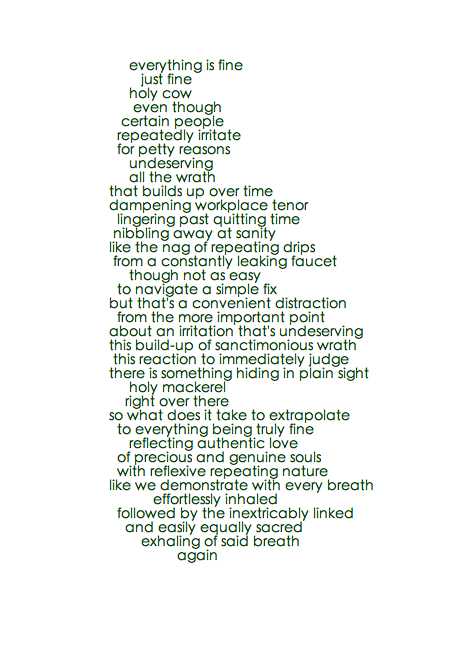 everything is fine
just fine
holy cow
even though
certain people
repeatedly irritate
for petty reasons
undeserving
all the wrath
that builds up over time
dampening workplace tenor
lingering past quitting time
nibbling away at sanity
like the nag of repeating drips
from a constantly leaking faucet
though not as easy
to navigate a simple fix
but that's a convenient distraction
from the more important point
about an irritation that's undeserving
this build-up of sanctimonious wrath
this reaction to immediately judge
there is something hiding in plain sight
holy mackerel
right over there
so what does it take to extrapolate
to everything being truly fine
reflecting authentic love
of precious and genuine souls
with reflexive repeating nature
like we demonstrate with every breath
effortlessly inhaled
followed by the inextricably linked
and easily equally sacred
exhaling of said breath
again